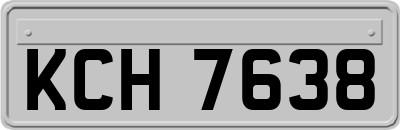 KCH 7638